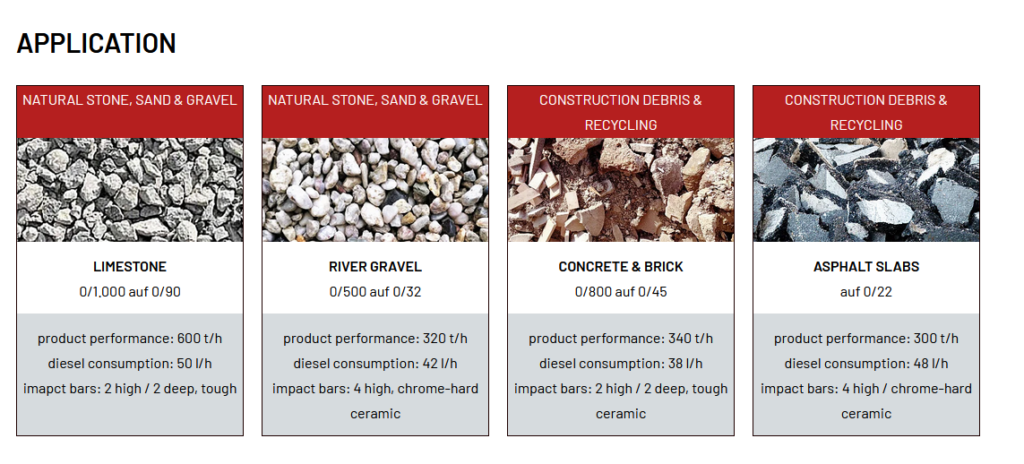 APPLICATION

NATURAL STONE, SAND & GRAVEL

LIMESTONE
0/1,000 auf 0/90

product performance: 600 t/h
diesel consumption: 50 l/h
imapct bars: 2 high / 2 deep, tough

NATURAL STONE, SAND & GRAVEL

RIVER GRAVEL
0/500 auf 0/32

product performance: 320 t/h
diesel consumption: 42 l/h
impact bars: 4 high, chrome-hard ceramic

CONSTRUCTION DEBRIS & RECYCLING

CONCRETE & BRICK
0/800 auf 0/45

product performance: 340 t/h
diesel consumption: 38 l/h
impact bars: 2 high / 2 deep, tough ceramic

CONSTRUCTION DEBRIS & RECYCLING

ASPHALT SLABS
auf 0/22

product performance: 300 t/h
diesel consumption: 48 l/h
impact bars: 4 high / chrome-hard ceramic